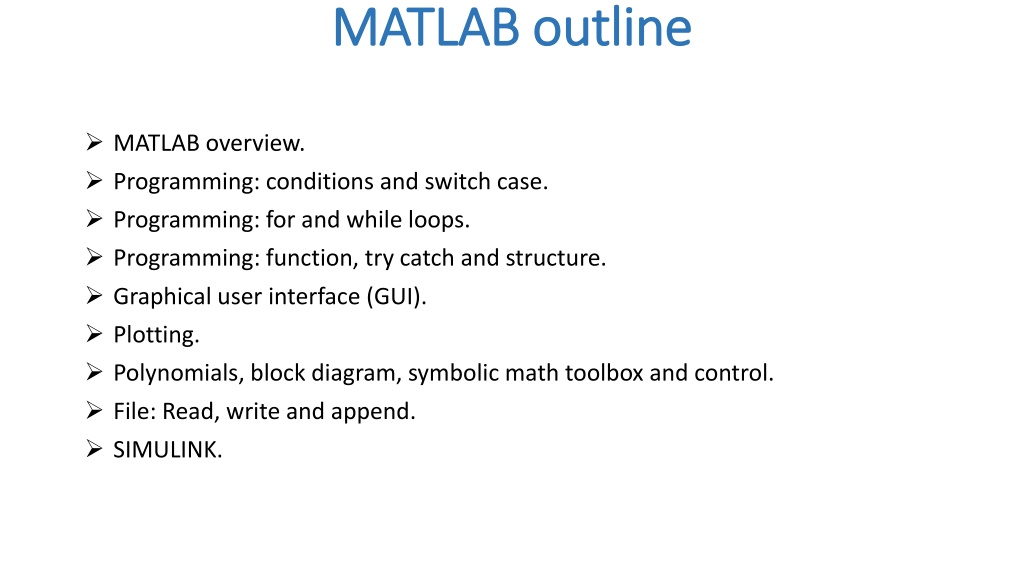 MATLAB outline

➢ MATLAB overview.
➢ Programming: conditions and switch case.
➢ Programming: for and while loops.
➢ Programming: function, try catch and structure.
➢ Graphical user interface (GUI).
➢ Plotting.
➢ Polynomials, block diagram, symbolic math toolbox and control.
➢ File: Read, write and append.
➢ SIMULINK.